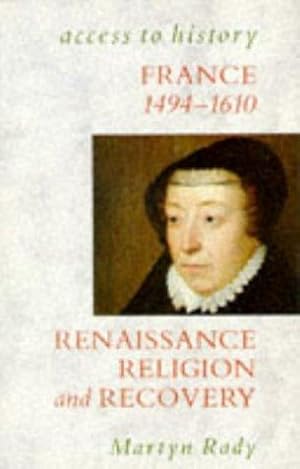 access to history

FRANCE
1494–1610

RENAISSANCE
RELIGION
and RECOVERY

Martyn Rady